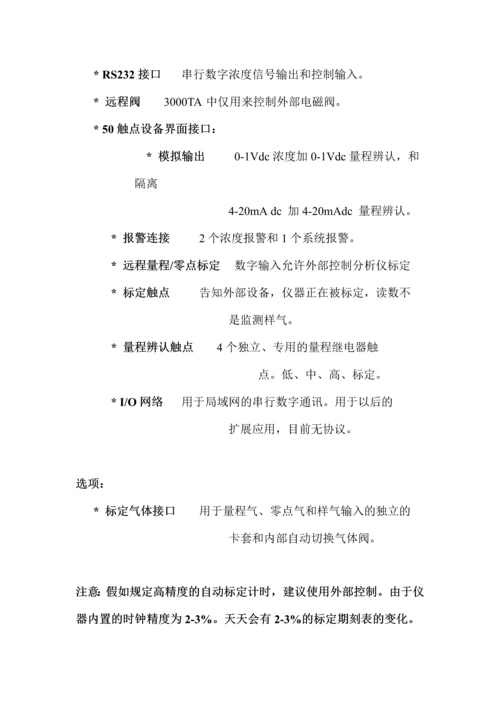 * RS232 接口　　串行数字浓度信号输出和控制输入。

* 远程阀　　3000TA 中仅用来控制外部电磁阀。

* 50 触点设备界面接口：

* 模拟输出　　0-1Vdc 浓度加 0-1Vdc 量程辨认，和隔离

4-20mA dc 加 4-20mAdc 量程辨认。

* 报警连接　　2 个浓度报警和 1 个系统报警。

* 远程量程/零点标定　数字输入允许外部控制分析仪标定

* 标定触点　　告知外部设备，仪器正在被标定，读数不是监测样气。

* 量程辨认触点　　4 个独立、专用的量程继电器触点。低、中、高、标定。

* I/O 网络　用于局域网的串行数字通讯。用于以后的扩展应用，目前无协议。

选项：

* 标定气体接口　　用于量程气、零点气和样气输入的独立的卡套和内部自动切换气体阀。

注意: 假如规定高精度的自动标定计时，建议使用外部控制。由于仪器内置的时钟精度为 2-3%。天天会有 2-3%的标定期刻表的变化。